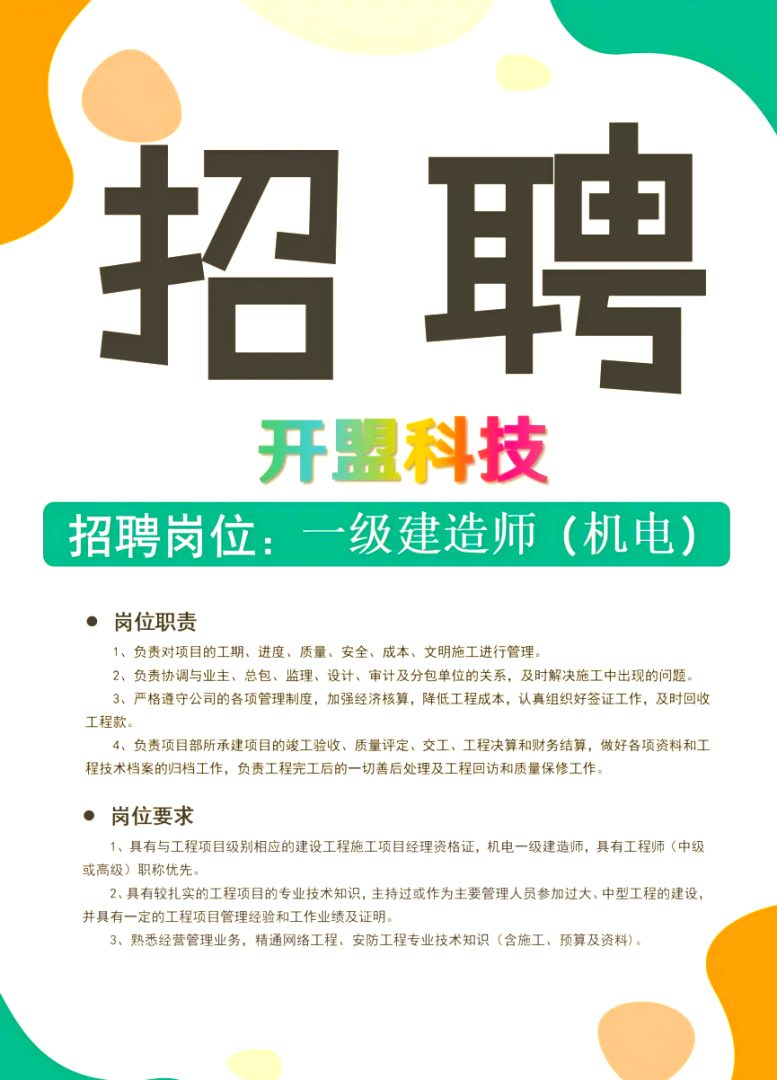 招聘

开盟科技

招聘岗位：一级建造师（机电）

● 岗位职责

1、负责对项目的工期、进度、质量、安全、成本、文明施工进行管理。

2、负责协调与业主、总包、监理、设计、审计及分包单位的关系，及时解决施工中出现的问题。

3、严格遵守公司的各项管理制度，加强经济核算，降低工程成本，认真组织好签证工作，及时回收工程款。

4、负责项目部所承建项目的竣工验收、质量评定、交工、工程决算和财务结算，做好各项资料和工程技术档案的归档工作，负责工程完工后的一切善后处理及工程回访和质量保修工作。

● 岗位要求

1、具有与工程项目级别相应的建设工程施工项目经理资格证，机电一级建造师，具有工程师（中级或高级）职称优先。

2、具有较扎实的工程项目的专业技术知识，主持过或作为主要管理人员参加过大、中型工程的建设，并具有一定的工程项目管理经验和工作业绩及证明。

3、熟悉经营管理业务，精通网络工程、安防工程专业技术知识（含施工、预算及资料）。